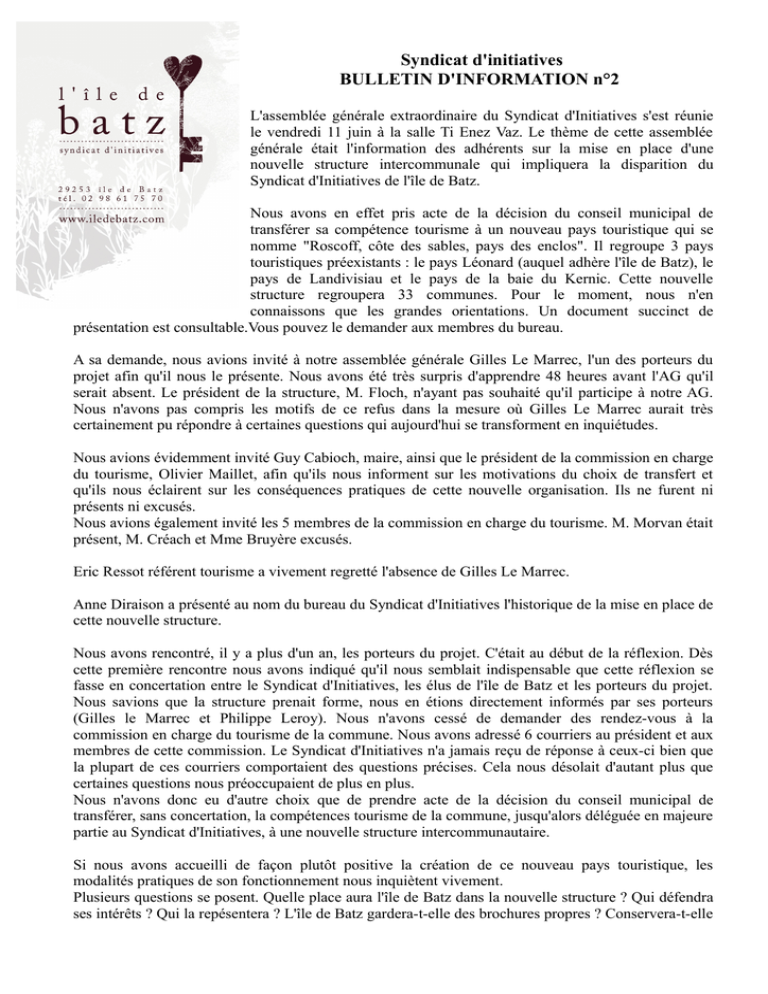 l'île de batz
syndicat d'initiatives

29253 île de Batz
tél. 02 98 61 75 70

www.iledebatz.com

Syndicat d'initiatives
BULLETIN D'INFORMATION n°2

L'assemblée générale extraordinaire du Syndicat d'Initiatives s'est réunie le vendredi 11 juin à la salle Ti Enez Vaz. Le thème de cette assemblée générale était l'information des adhérents sur la mise en place d'une nouvelle structure intercommunale qui impliquera la disparition du Syndicat d'Initiatives de l'île de Batz.

Nous avons en effet pris acte de la décision du conseil municipal de transférer sa compétence tourisme à un nouveau pays touristique qui se nomme "Roscoff, côte des sables, pays des enclos". Il regroupe 3 pays touristiques préexistants : le pays Léonard (auquel adhère l'île de Batz), le pays de Landivisiau et le pays de la baie du Kernic. Cette nouvelle structure regroupera 33 communes. Pour le moment, nous n'en connaissons que les grandes orientations. Un document succinct de présentation est consultable.Vous pouvez le demander aux membres du bureau.

A sa demande, nous avions invité à notre assemblée générale Gilles Le Marrec, l'un des porteurs du projet afin qu'il nous le présente. Nous avons été très surpris d'apprendre 48 heures avant l'AG qu'il serait absent. Le président de la structure, M. Floch, n'ayant pas souhaité qu'il participe à notre AG. Nous n'avons pas compris les motifs de ce refus dans la mesure où Gilles Le Marrec aurait très certainement pu répondre à certaines questions qui aujourd'hui se transforment en inquiétudes.

Nous avions évidemment invité Guy Cabioch, maire, ainsi que le président de la commission en charge du tourisme, Olivier Maillet, afin qu'ils nous informent sur les motivations du choix de transfert et qu'ils nous éclairent sur les conséquences pratiques de cette nouvelle organisation. Ils ne furent ni présents ni excusés.
Nous avions également invité les 5 membres de la commission en charge du tourisme. M. Morvan était présent, M. Créach et Mme Bruyère excusés.

Eric Ressot référent tourisme a vivement regretté l'absence de Gilles Le Marrec.

Anne Diraison a présenté au nom du bureau du Syndicat d'Initiatives l'historique de la mise en place de cette nouvelle structure.

Nous avons rencontré, il y a plus d'un an, les porteurs du projet. C'était au début de la réflexion. Dès cette première rencontre nous avons indiqué qu'il nous semblait indispensable que cette réflexion se fasse en concertation entre le Syndicat d'Initiatives, les élus de l'île de Batz et les porteurs du projet. Nous savions que la structure prenait forme, nous en étions directement informés par ses porteurs (Gilles le Marrec et Philippe Leroy). Nous n'avons cessé de demander des rendez-vous à la commission en charge du tourisme de la commune. Nous avons adressé 6 courriers au président et aux membres de cette commission. Le Syndicat d'Initiatives n'a jamais reçu de réponse à ceux-ci bien que la plupart de ces courriers comportaient des questions précises. Cela nous désolait d'autant plus que certaines questions nous préoccupaient de plus en plus.
Nous n'avons donc eu d'autre choix que de prendre acte de la décision du conseil municipal de transférer, sans concertation, la compétences tourisme de la commune, jusqu'alors déléguée en majeure partie au Syndicat d'Initiatives, à une nouvelle structure intercommunautaire.

Si nous avons accueilli de façon plutôt positive la création de ce nouveau pays touristique, les modalités pratiques de son fonctionnement nous inquiètent vivement.
Plusieurs questions se posent. Quelle place aura l'île de Batz dans la nouvelle structure ? Qui défendra ses intérêts ? Qui la repésentera ? L'île de Batz gardera-t-elle des brochures propres ? Conservera-t-elle